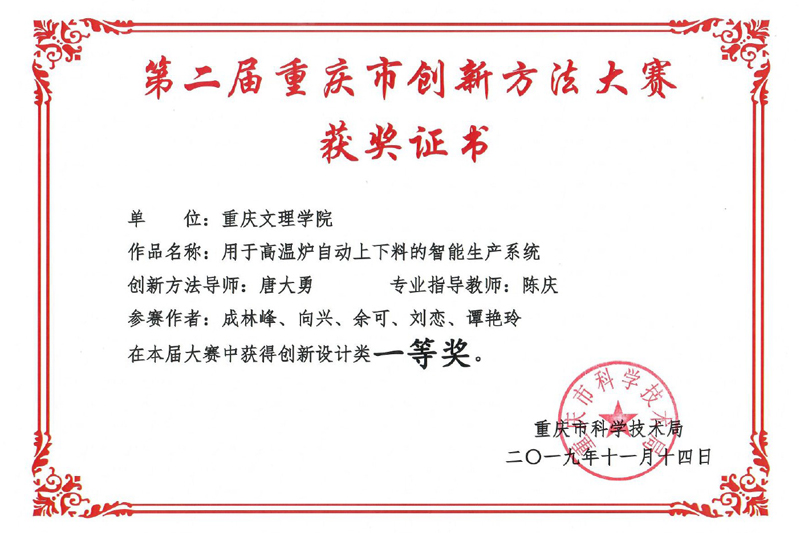 第二届重庆市创新方法大赛

获奖证书

单 位：重庆文理学院

作品名称：用于高温炉自动上下料的智能生产系统

创新方法导师：唐大勇 专业指导教师：陈庆

参赛作者：成林峰、向兴、余可、刘恋、谭艳玲

在本届大赛中获得创新设计类一等奖。

重庆市科学技术局

二〇一九年十一月十四日

重庆市科学技术局